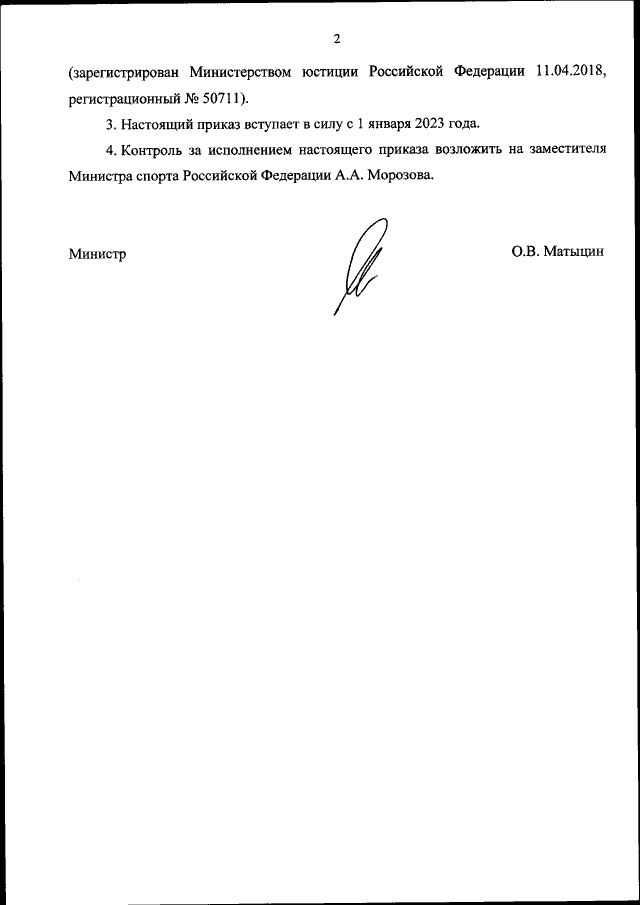 2

(зарегистрирован Министерством юстиции Российской Федерации 11.04.2018, регистрационный № 50711).

3. Настоящий приказ вступает в силу с 1 января 2023 года.

4. Контроль за исполнением настоящего приказа возложить на заместителя Министра спорта Российской Федерации А.А. Морозова.

Министр

О.В. Матыцин